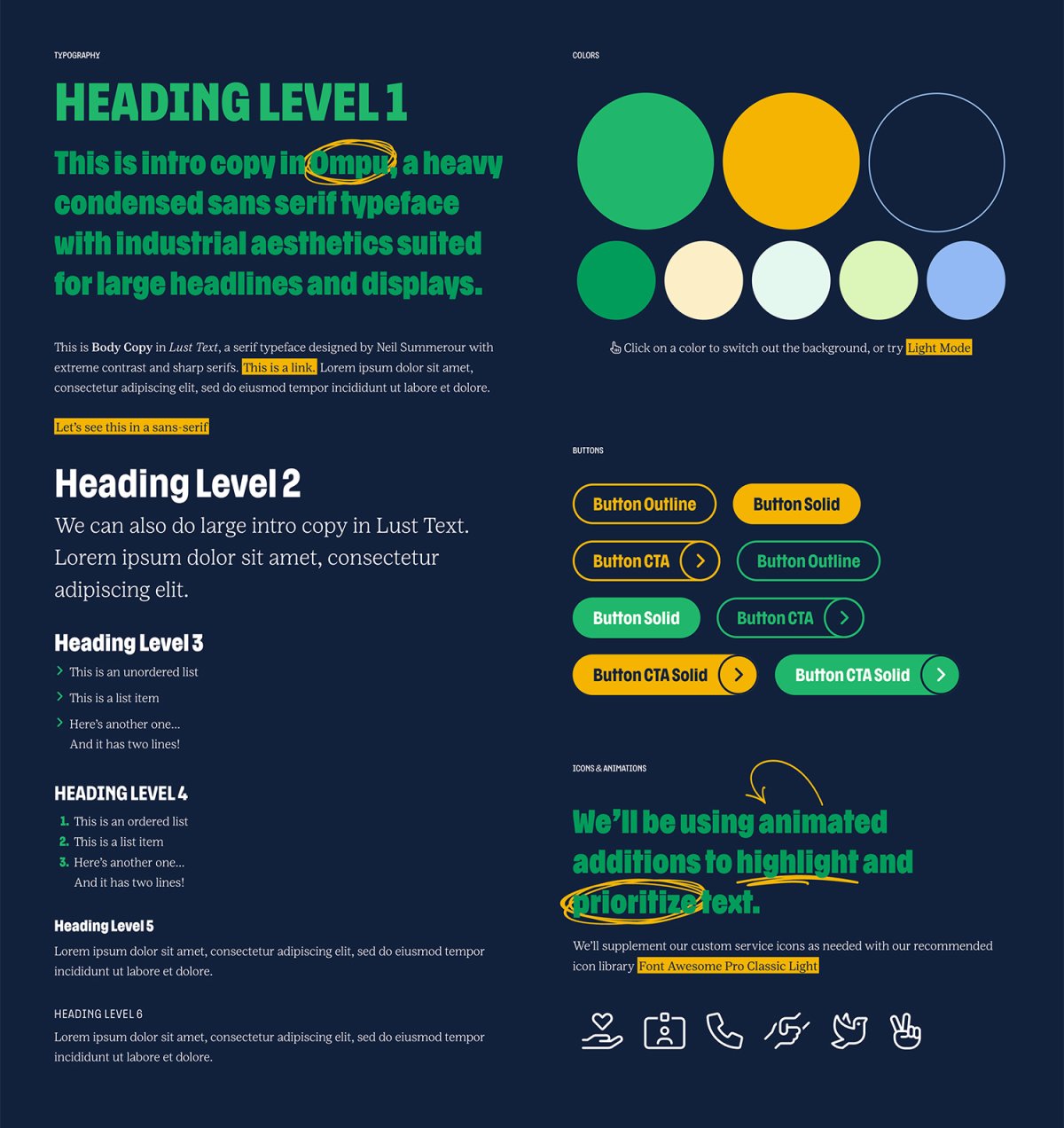 TYPOGRAPHY

HEADING LEVEL 1

This is intro copy in Ompu, a heavy condensed sans serif typeface with industrial aesthetics suited for large headlines and displays.

This is Body Copy in Lust Text, a serif typeface designed by Neil Summerour with extreme contrast and sharp serifs. This is a link. Lorem ipsum dolor sit amet, consectetur adipiscing elit, sed do eiusmod tempor incididunt ut labore et dolore.

Let's see this in a sans-serif

Heading Level 2

We can also do large intro copy in Lust Text. Lorem ipsum dolor sit amet, consectetur adipiscing elit.

Heading Level 3

This is an unordered list
This is a list item
Here's another one... And it has two lines!

HEADING LEVEL 4

1. This is an ordered list
2. This is a list item
3. Here's another one... And it has two lines!

Heading Level 5

Lorem ipsum dolor sit amet, consectetur adipiscing elit, sed do eiusmod tempor incididunt ut labore et dolore.

HEADING LEVEL 6

Lorem ipsum dolor sit amet, consectetur adipiscing elit, sed do eiusmod tempor incididunt ut labore et dolore.

COLORS

Click on a color to switch out the background, or try Light Mode

BUTTONS

Button Outline
Button Solid
Button CTA
Button Outline
Button Solid
Button CTA
Button CTA Solid
Button CTA Solid

ICONS & ANIMATIONS

We'll be using animated additions to highlight and prioritize text.

We'll supplement our custom service icons as needed with our recommended icon library Font Awesome Pro Classic Light